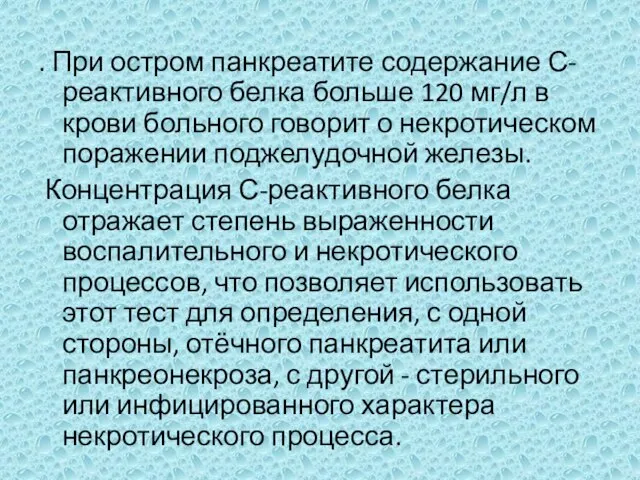 . При остром панкреатите содержание С-реактивного белка больше 120 мг/л в крови больного говорит о некротическом поражении поджелудочной железы.

Концентрация С-реактивного белка отражает степень выраженности воспалительного и некротического процессов, что позволяет использовать этот тест для определения, с одной стороны, отёчного панкреатита или панкреонекроза, с другой - стерильного или инфицированного характера некротического процесса.